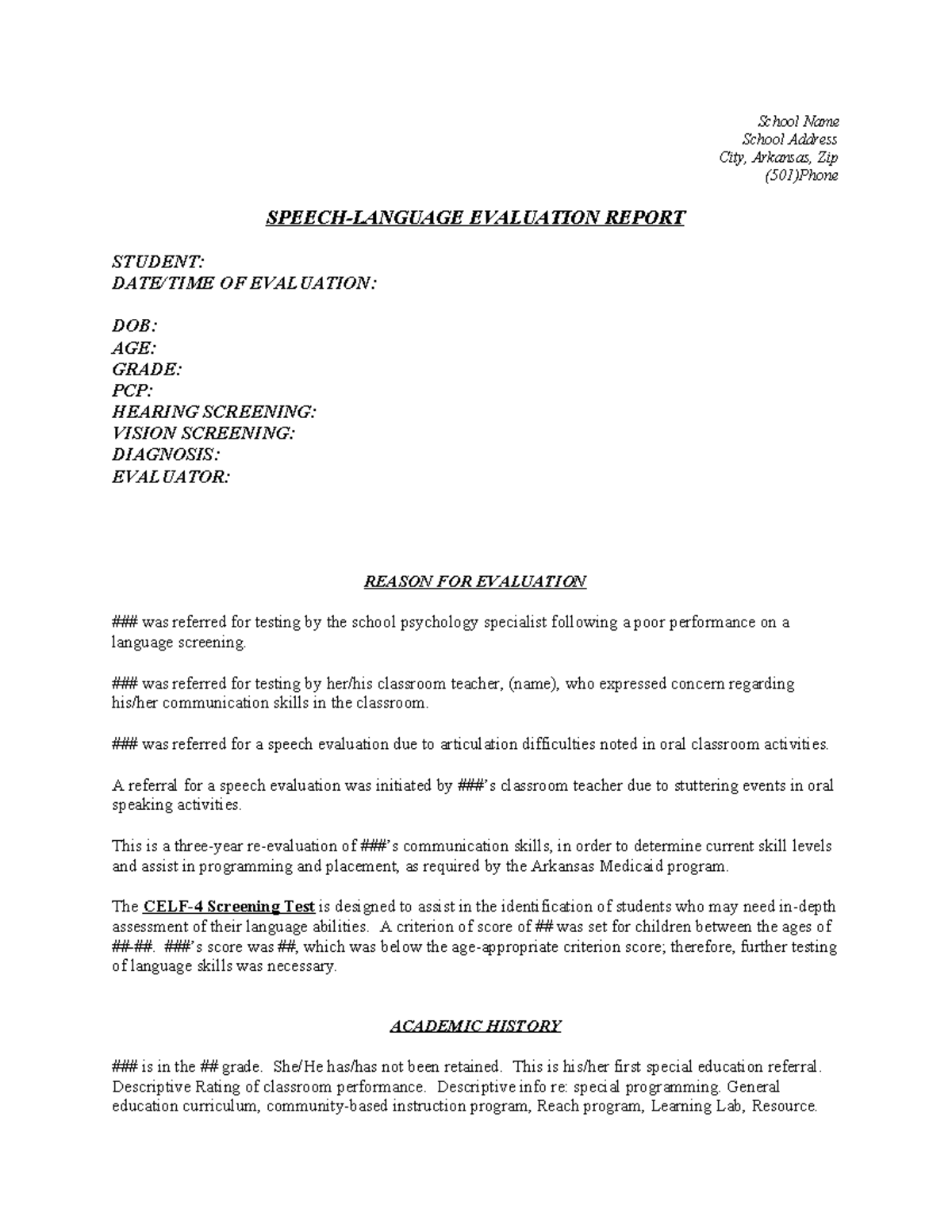 School Name
School Address
City, Arkansas, Zip
(501)Phone

SPEECH-LANGUAGE EVALUATION REPORT

STUDENT:
DATE/TIME OF EVALUATION:

DOB:
AGE:
GRADE:
PCP:
HEARING SCREENING:
VISION SCREENING:
DIAGNOSIS:
EVALUATOR:

REASON FOR EVALUATION

### was referred for testing by the school psychology specialist following a poor performance on a language screening.

### was referred for testing by her/his classroom teacher, (name), who expressed concern regarding his/her communication skills in the classroom.

### was referred for a speech evaluation due to articulation difficulties noted in oral classroom activities.

A referral for a speech evaluation was initiated by ###'s classroom teacher due to stuttering events in oral speaking activities.

This is a three-year re-evaluation of ###'s communication skills, in order to determine current skill levels and assist in programming and placement, as required by the Arkansas Medicaid program.

The CELF-4 Screening Test is designed to assist in the identification of students who may need in-depth assessment of their language abilities. A criterion of score of ## was set for children between the ages of ##-##. ###'s score was ##, which was below the age-appropriate criterion score; therefore, further testing of language skills was necessary.

ACADEMIC HISTORY

### is in the ## grade. She/He has/has not been retained. This is his/her first special education referral. Descriptive Rating of classroom performance. Descriptive info re: special programming. General education curriculum, community-based instruction program, Reach program, Learning Lab, Resource.